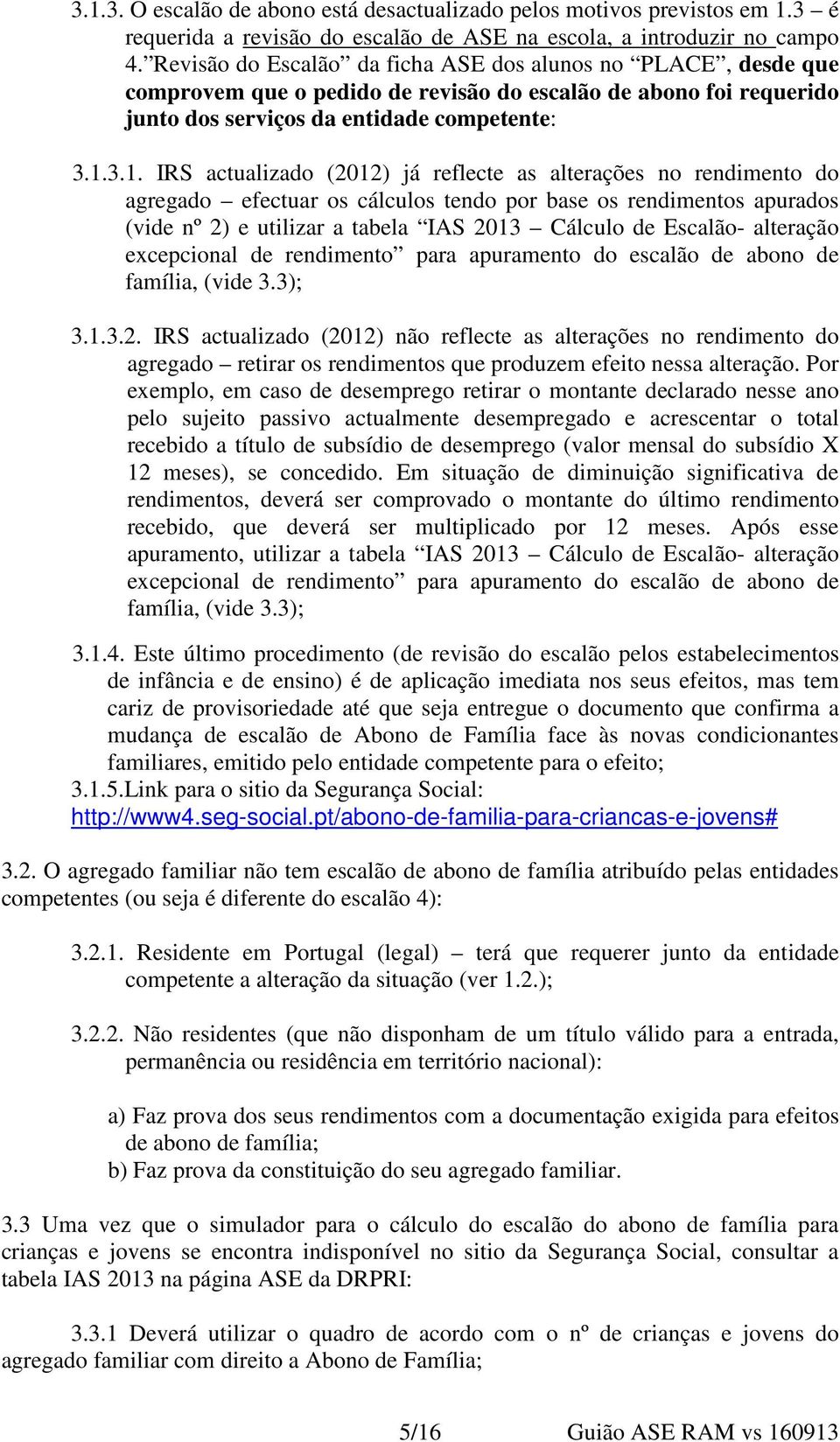 3.1.3. O escalão de abono está desactualizado pelos motivos previstos em 1.3 – é requerida a revisão do escalão de ASE na escola, a introduzir no campo 4.”Revisão do Escalão” da ficha ASE dos alunos no “PLACE”, desde que comprovem que o pedido de revisão do escalão de abono foi requerido junto dos serviços da entidade competente:

3.1.3.1. IRS actualizado (2012) já reflecte as alterações no rendimento do agregado – efectuar os cálculos tendo por base os rendimentos apurados (vide nº 2) e utilizar a tabela “IAS 2013 – Cálculo de Escalão- alteração excepcional de rendimento” para apuramento do escalão de abono de família, (vide 3.3);

3.1.3.2. IRS actualizado (2012) não reflecte as alterações no rendimento do agregado – retirar os rendimentos que produzem efeito nessa alteração. Por exemplo, em caso de desemprego retirar o montante declarado nesse ano pelo sujeito passivo actualmente desempregado e acrescentar o total recebido a título de subsídio de desemprego (valor mensal do subsídio X 12 meses), se concedido. Em situação de diminuição significativa de rendimentos, deverá ser comprovado o montante do último rendimento recebido, que deverá ser multiplicado por 12 meses. Após esse apuramento, utilizar a tabela “IAS 2013 – Cálculo de Escalão- alteração excepcional de rendimento” para apuramento do escalão de abono de família, (vide 3.3);

3.1.4. Este último procedimento (de revisão do escalão pelos estabelecimentos de infância e de ensino) é de aplicação imediata nos seus efeitos, mas tem cariz de provisoriedade até que seja entregue o documento que confirma a mudança de escalão de Abono de Família face às novas condicionantes familiares, emitido pelo entidade competente para o efeito;
3.1.5.Link para o sitio da Segurança Social: http://www4.seg-social.pt/abono-de-familia-para-criancas-e-jovens#

3.2. O agregado familiar não tem escalão de abono de família atribuído pelas entidades competentes (ou seja é diferente do escalão 4):

3.2.1. Residente em Portugal (legal) – terá que requerer junto da entidade competente a alteração da situação (ver 1.2.);

3.2.2. Não residentes (que não disponham de um título válido para a entrada, permanência ou residência em território nacional):

a) Faz prova dos seus rendimentos com a documentação exigida para efeitos de abono de família;
b) Faz prova da constituição do seu agregado familiar.

3.3 Uma vez que o simulador para o cálculo do escalão do abono de família para crianças e jovens se encontra indisponível no sitio da Segurança Social, consultar a tabela IAS 2013 na página ASE da DRPRI:

3.3.1 Deverá utilizar o quadro de acordo com o nº de crianças e jovens do agregado familiar com direito a Abono de Família;

5/16 Guião ASE RAM vs 160913